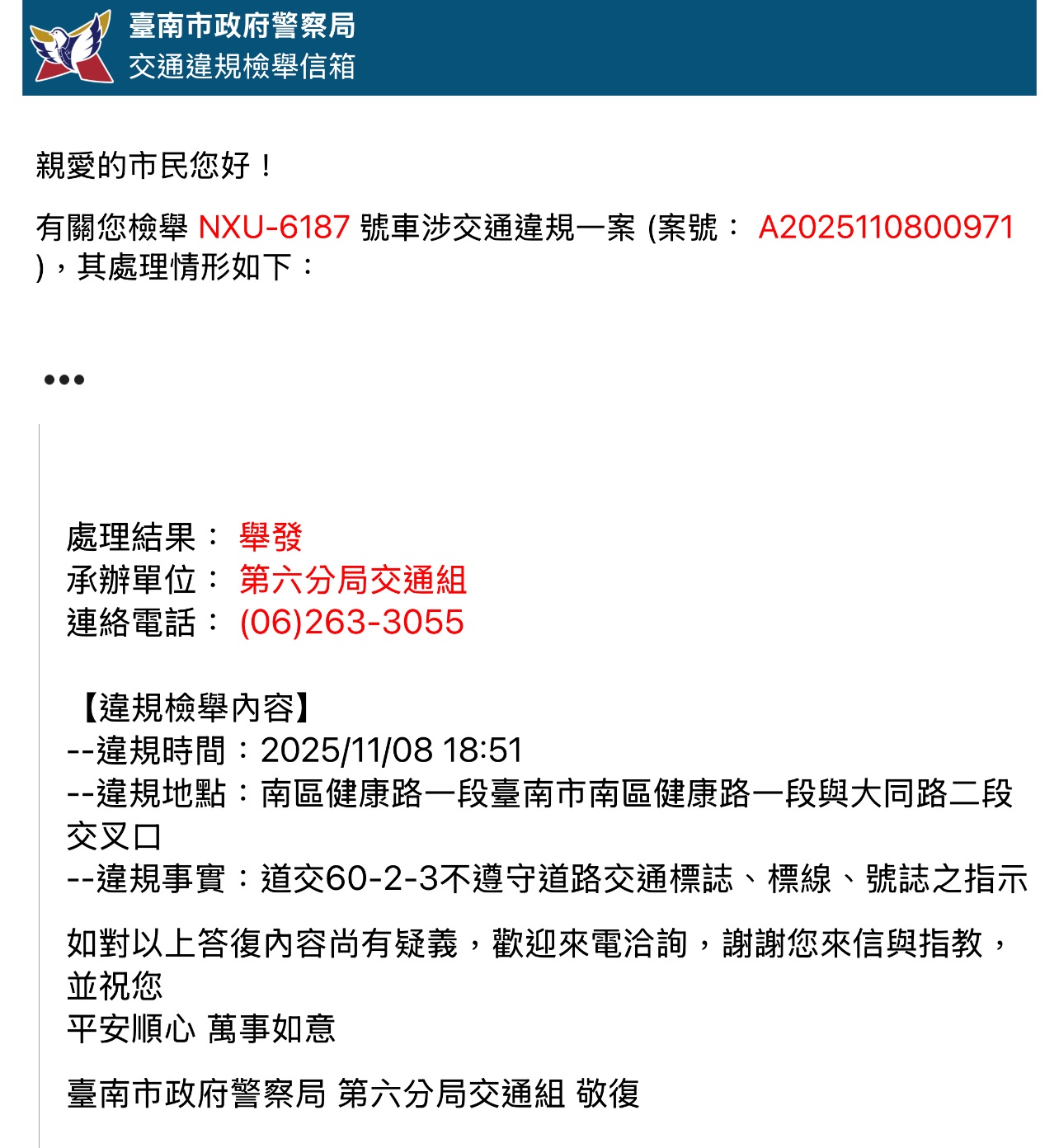 臺南市政府警察局
交通違規檢舉信箱

親愛的市民您好！

有關您檢舉 NXU-6187 號車涉交通違規一案 (案號： A2025110800971 )，其處理情形如下：

•••

處理結果： 舉發
承辦單位： 第六分局交通組
連絡電話： (06)263-3055

【違規檢舉內容】
--違規時間：2025/11/08 18:51
--違規地點：南區健康路一段臺南市南區健康路一段與大同路二段交叉口
--違規事實：道交60-2-3不遵守道路交通標誌、標線、號誌之指示

如對以上答復內容尚有疑義，歡迎來電洽詢，謝謝您來信與指教，並祝您
平安順心 萬事如意

臺南市政府警察局 第六分局交通組 敬復